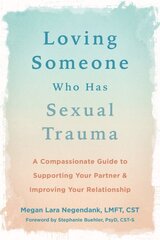 Loving Someone Who Has Sexual Trauma

A Compassionate Guide to Supporting Your Partner & Improving Your Relationship

Megan Lara Negendank, LMFT, CST

Foreword by Stephanie Buehler, PsyD, CST-S